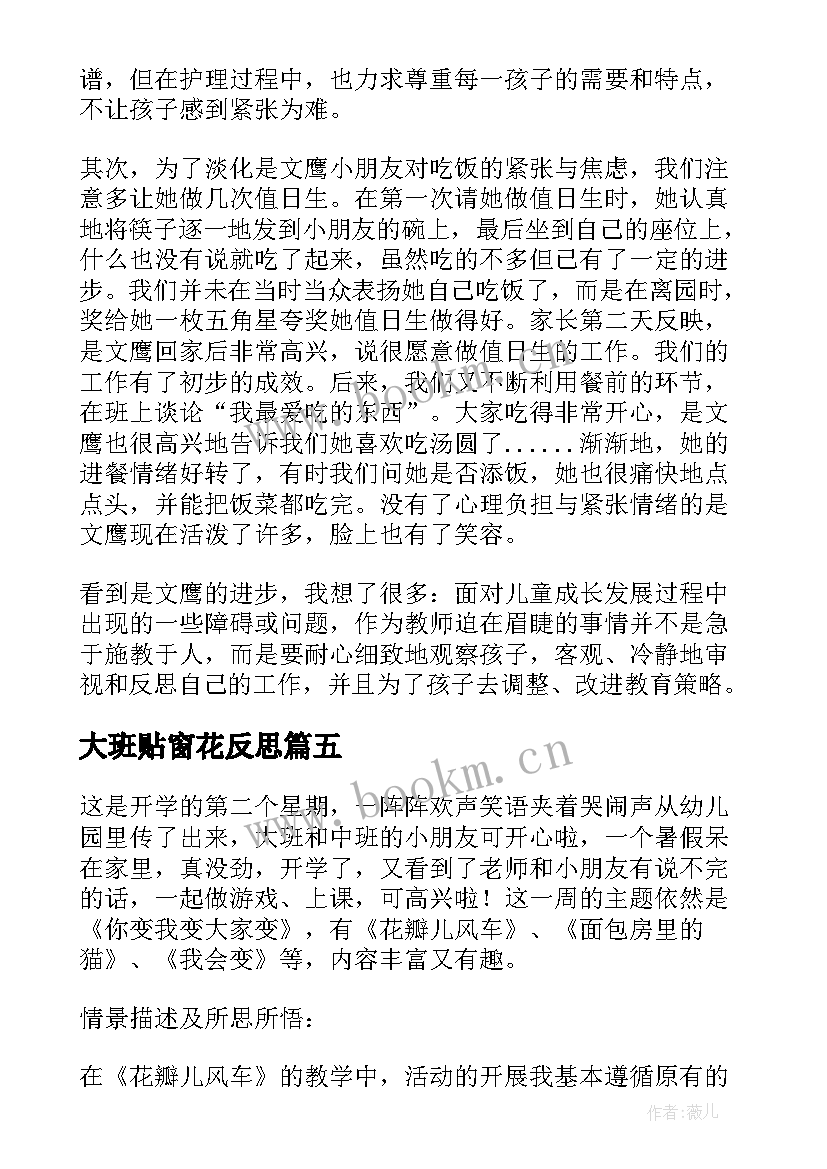 谱，但在护理过程中，也力求尊重每一孩子的需要和特点，不让孩子感到紧张为难。

其次，为了淡化是文鹰小朋友对吃饭的紧张与焦虑，我们注意多让她做几次值日生。在第一次请她做值日生时，她认真地将筷子逐一地发到小朋友的碗上，最后坐到自己的座位上，什么也没有说就吃了起来，虽然吃的不多但已有了一定的进步。我们并未在当时当众表扬她自己吃饭了，而是在离园时，奖给她一枚五角星夸奖她值日生做得好。家长第二天反映，是文鹰回家后非常高兴，说很愿意做值日生的工作。我们的工作有了初步的成效。后来，我们又不断利用餐前的环节，在班上谈论“我最爱吃的东西”。大家吃得非常开心，是文鹰也很高兴地告诉我们她喜欢吃汤圆了......渐渐地，她的进餐情绪好转了，有时我们问她是否添饭，她也很痛快地点点头，并能把饭菜都吃完。没有了心理负担与紧张情绪的是文鹰现在活泼了许多，脸上也有了笑容。

看到是文鹰的进步，我想了很多：面对儿童成长发展过程中出现的一些障碍或问题，作为教师迫在眉睫的事情并不是急于施教于人，而是要耐心细致地观察孩子，客观、冷静地审视和反思自己的工作，并且为了孩子去调整、改进教育策略。

大班贴窗花反思篇五

www.bookm.cn

这是开学的第二个星期，一阵阵欢声笑语夹着哭闹声从幼儿园里传了出来，大班和中班的小朋友可开心啦，一个暑假呆在家里，真没劲，开学了，又看到了老师和小朋友有说不完的话，一起做游戏、上课，可高兴啦！这一周的主题依然是《你变我变大家变》，有《花瓣儿风车》、《面包房里的猫》、《我会变》等，内容丰富又有趣。

情景描述及所思所悟：

在《花瓣儿风车》的教学中，活动的开展我基本遵循原有的

作者：薇儿